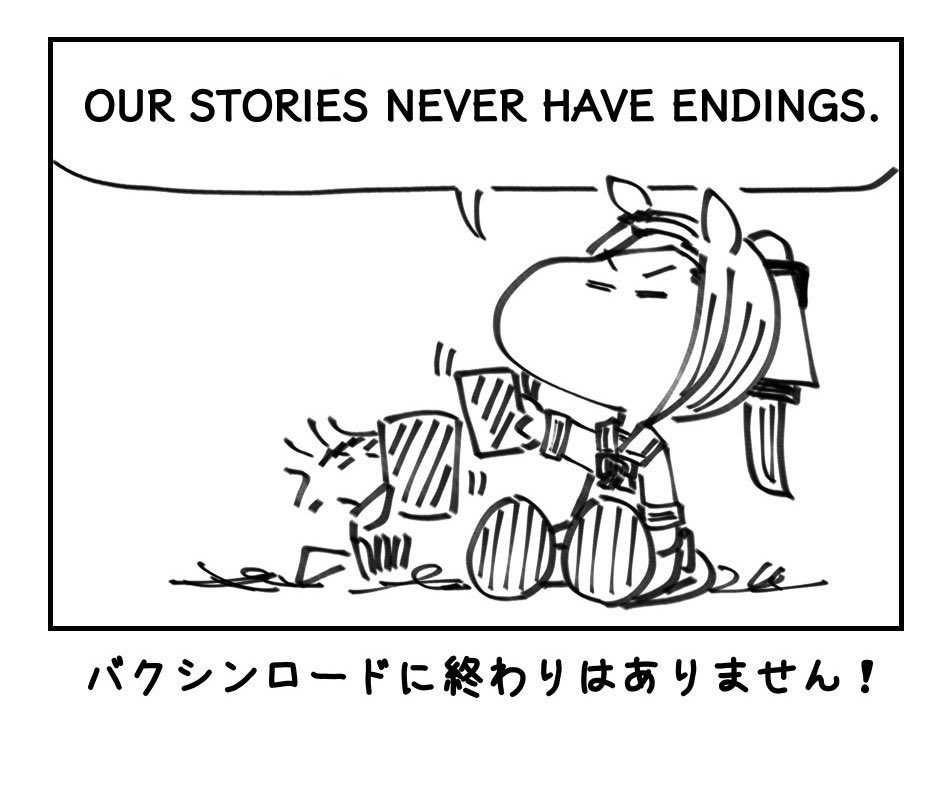 OUR STORIES NEVER HAVE ENDINGS.

バクシンロードに終わりはありません！